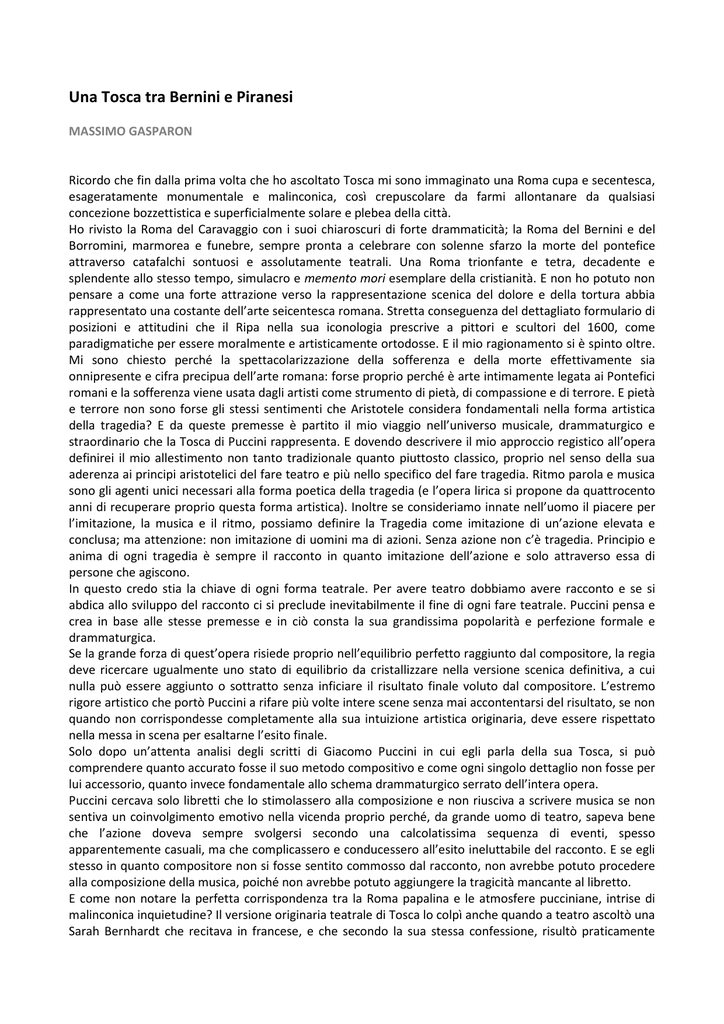 Una Tosca tra Bernini e Piranesi

MASSIMO GASPARON

Ricordo che fin dalla prima volta che ho ascoltato Tosca mi sono immaginato una Roma cupa e secentesca, esageratamente monumentale e malinconica, così crepuscolare da farmi allontanare da qualsiasi concezione bozzettistica e superficialmente solare e plebea della città.
Ho rivisto la Roma del Caravaggio con i suoi chiaroscuri di forte drammaticità; la Roma del Bernini e del Borromini, marmorea e funebre, sempre pronta a celebrare con solenne sfarzo la morte del pontefice attraverso catafalchi sontuosi e assolutamente teatrali. Una Roma trionfante e tetra, decadente e splendente allo stesso tempo, simulacro e memento mori esemplare della cristianità. E non ho potuto non pensare a come una forte attrazione verso la rappresentazione scenica del dolore e della tortura abbia rappresentato una costante dell'arte seicentesca romana. Stretta conseguenza del dettagliato formulario di posizioni e attitudini che il Ripa nella sua iconologia prescrive a pittori e scultori del 1600, come paradigmatiche per essere moralmente e artisticamente ortodosse. E il mio ragionamento si è spinto oltre.
Mi sono chiesto perché la spettacolarizzazione della sofferenza e della morte effettivamente sia onnipresente e cifra precipua dell'arte romana: forse proprio perché è arte intimamente legata ai Pontefici romani e la sofferenza viene usata dagli artisti come strumento di pietà, di compassione e di terrore. E pietà e terrore non sono forse gli stessi sentimenti che Aristotele considera fondamentali nella forma artistica della tragedia? E da queste premesse è partito il mio viaggio nell'universo musicale, drammaturgico e straordinario che la Tosca di Puccini rappresenta. E dovendo descrivere il mio approccio registico all'opera definirei il mio allestimento non tanto tradizionale quanto piuttosto classico, proprio nel senso della sua aderenza ai principi aristotelici del fare teatro e più nello specifico del fare tragedia. Ritmo parola e musica sono gli agenti unici necessari alla forma poetica della tragedia (e l'opera lirica si propone da quattrocento anni di recuperare proprio questa forma artistica). Inoltre se consideriamo innate nell'uomo il piacere per l'imitazione, la musica e il ritmo, possiamo definire la Tragedia come imitazione di un'azione elevata e conclusa; ma attenzione: non imitazione di uomini ma di azioni. Senza azione non c'è tragedia. Principio e anima di ogni tragedia è sempre il racconto in quanto imitazione dell'azione e solo attraverso essa di persone che agiscono.
In questo credo stia la chiave di ogni forma teatrale. Per avere teatro dobbiamo avere racconto e se si abdica allo sviluppo del racconto ci si preclude inevitabilmente il fine di ogni fare teatrale. Puccini pensa e crea in base alle stesse premesse e in ciò consta la sua grandissima popolarità e perfezione formale e drammaturgica.
Se la grande forza di quest'opera risiede proprio nell'equilibrio perfetto raggiunto dal compositore, la regia deve ricercare ugualmente uno stato di equilibrio da cristallizzare nella versione scenica definitiva, a cui nulla può essere aggiunto o sottratto senza inficiare il risultato finale voluto dal compositore. L'estremo rigore artistico che portò Puccini a rifare più volte intere scene senza mai accontentarsi del risultato, se non quando non corrispondesse completamente alla sua intuizione artistica originaria, deve essere rispettato nella messa in scena per esaltarne l'esito finale.
Solo dopo un'attenta analisi degli scritti di Giacomo Puccini in cui egli parla della sua Tosca, si può comprendere quanto accurato fosse il suo metodo compositivo e come ogni singolo dettaglio non fosse per lui accessorio, quanto invece fondamentale allo schema drammaturgico serrato dell'intera opera.
Puccini cercava solo libretti che lo stimolassero alla composizione e non riusciva a scrivere musica se non sentiva un coinvolgimento emotivo nella vicenda proprio perché, da grande uomo di teatro, sapeva bene che l'azione doveva sempre svolgersi secondo una calcolatissima sequenza di eventi, spesso apparentemente casuali, ma che complicassero e conducessero all'esito ineluttabile del racconto. E se egli stesso in quanto compositore non si fosse sentito commosso dal racconto, non avrebbe potuto procedere alla composizione della musica, poiché non avrebbe potuto aggiungere la tragicità mancante al libretto.
E come non notare la perfetta corrispondenza tra la Roma papalina e le atmosfere pucciniane, intrise di malinconica inquietudine? Il versione originaria teatrale di Tosca lo colpì anche quando a teatro ascoltò una Sarah Bernhardt che recitava in francese, e che secondo la sua stessa confessione, risultò praticamente